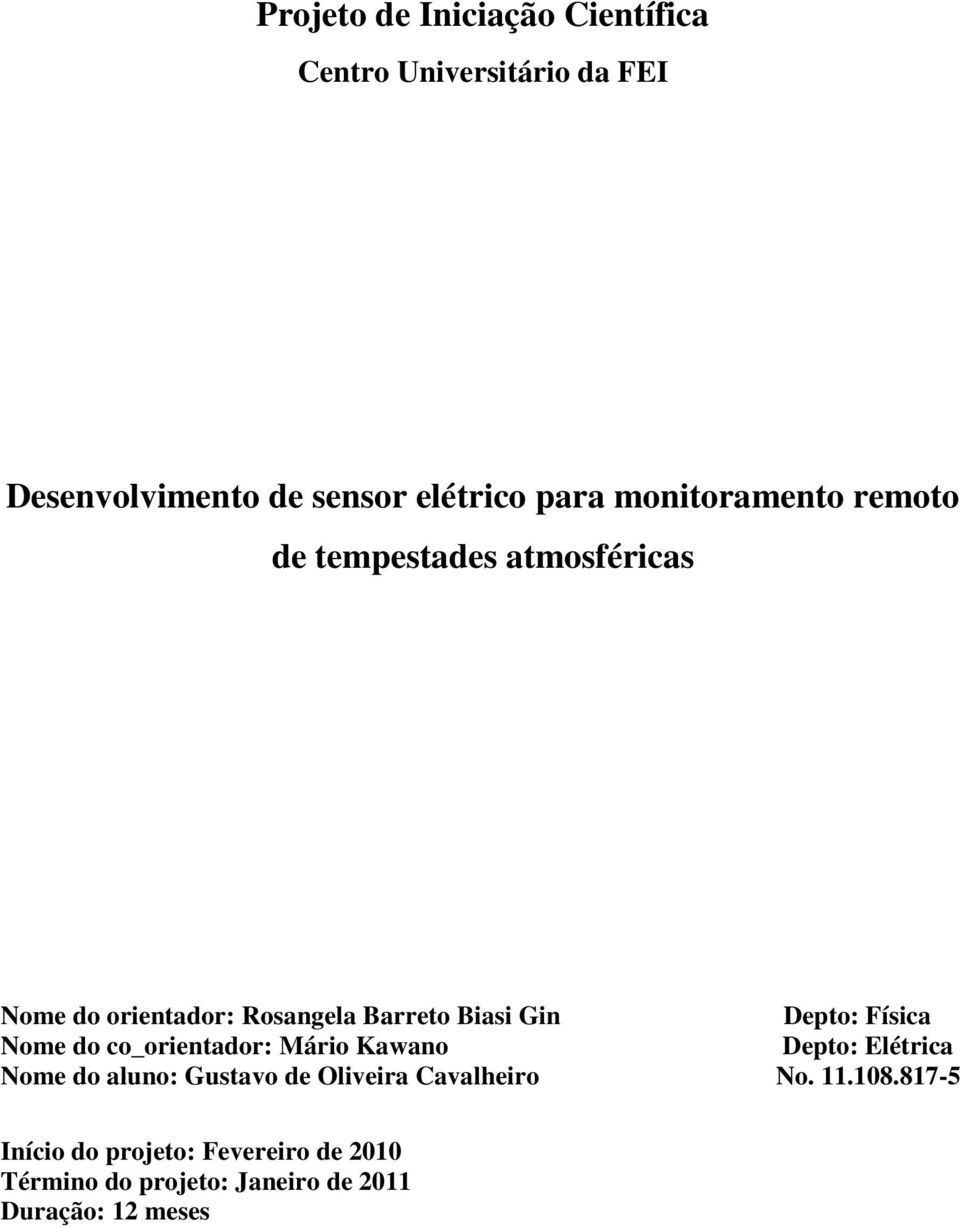 Projeto de Iniciação Científica

Centro Universitário da FEI

Desenvolvimento de sensor elétrico para monitoramento remoto de tempestades atmosféricas

Nome do orientador: Rosangela Barreto Biasi Gin Depto: Física
Nome do co_orientador: Mário Kawano Depto: Elétrica
Nome do aluno: Gustavo de Oliveira Cavalheiro No. 11.108.817-5

Início do projeto: Fevereiro de 2010
Término do projeto: Janeiro de 2011
Duração: 12 meses